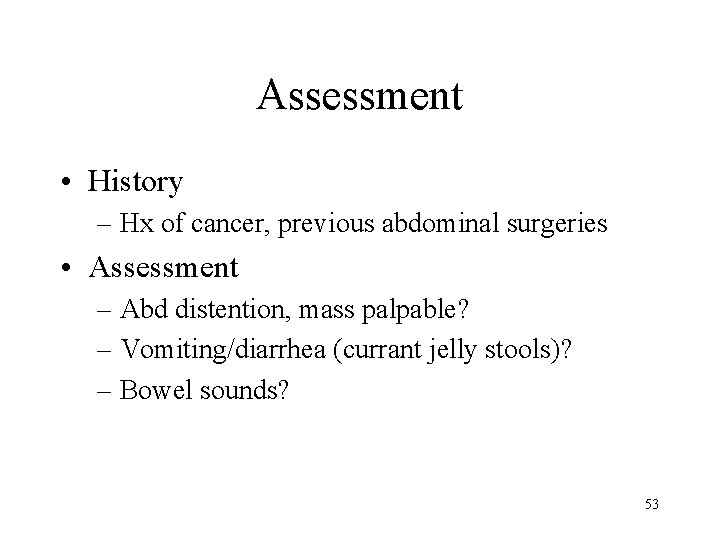 Assessment

• History
– Hx of cancer, previous abdominal surgeries

• Assessment
– Abd distention, mass palpable?
– Vomiting/diarrhea (currant jelly stools)?
– Bowel sounds?

53